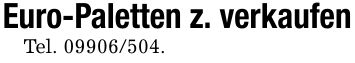 Euro-Paletten z. verkaufen
Tel. 09906/504.